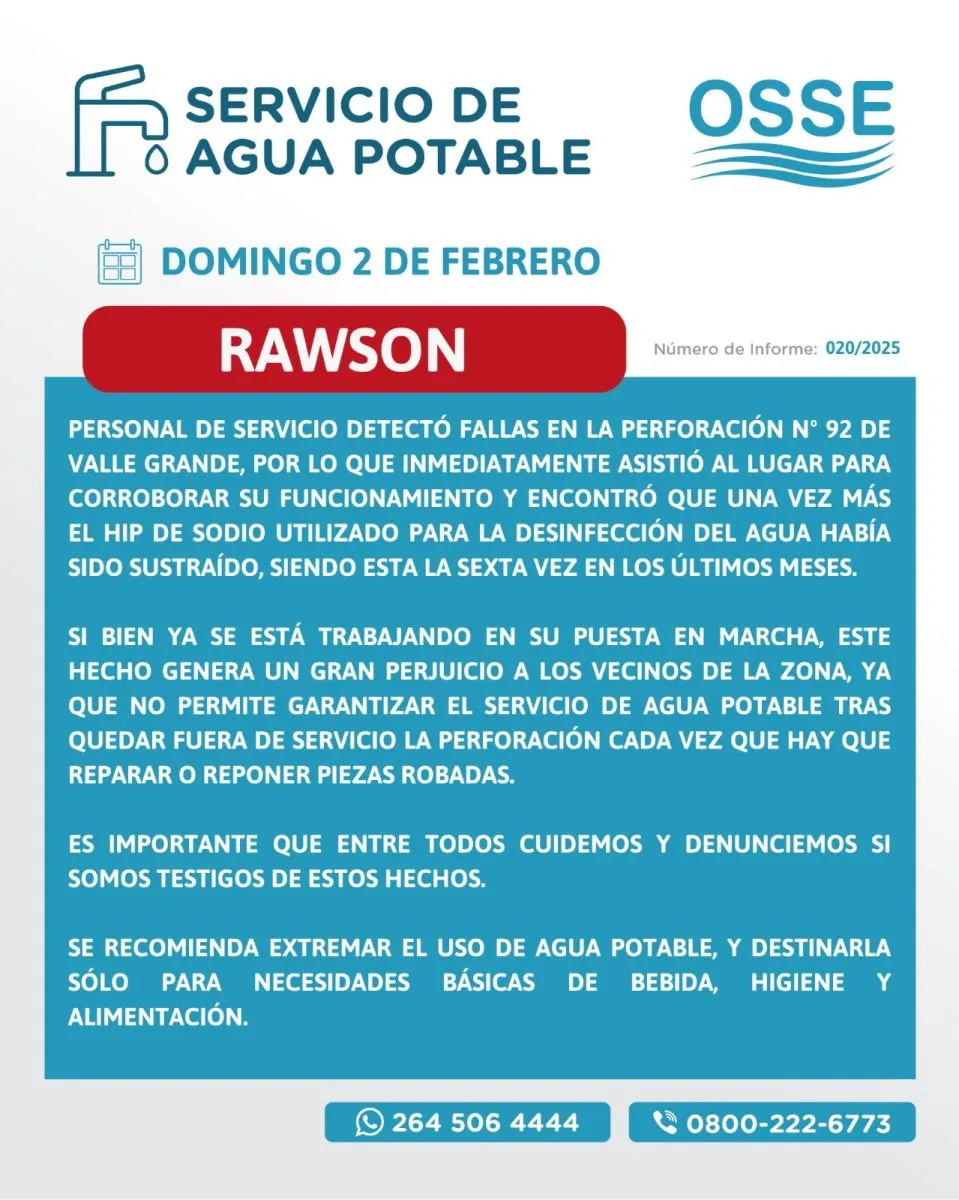 SERVICIO DE AGUA POTABLE

OSSE

DOMINGO 2 DE FEBRERO

RAWSON

Número de Informe: 020/2025

PERSONAL DE SERVICIO DETECTÓ FALLAS EN LA PERFORACIÓN N° 92 DE VALLE GRANDE, POR LO QUE INMEDIATAMENTE ASISTIÓ AL LUGAR PARA CORROBORAR SU FUNCIONAMIENTO Y ENCONTRÓ QUE UNA VEZ MÁS EL HIP DE SODIO UTILIZADO PARA LA DESINFECCIÓN DEL AGUA HABÍA SIDO SUSTRAÍDO, SIENDO ESTA LA SEXTA VEZ EN LOS ÚLTIMOS MESES.

SI BIEN YA SE ESTÁ TRABAJANDO EN SU PUESTA EN MARCHA, ESTE HECHO GENERA UN GRAN PERJUICIO A LOS VECINOS DE LA ZONA, YA QUE NO PERMITE GARANTIZAR EL SERVICIO DE AGUA POTABLE TRAS QUEDAR FUERA DE SERVICIO LA PERFORACIÓN CADA VEZ QUE HAY QUE REPARAR O REPONER PIEZAS ROBADAS.

ES IMPORTANTE QUE ENTRE TODOS CUIDEMOS Y DENUNCIEMOS SI SOMOS TESTIGOS DE ESTOS HECHOS.

SE RECOMIENDA EXTREMAR EL USO DE AGUA POTABLE, Y DESTINARLA SÓLO PARA NECESIDADES BÁSICAS DE BEBIDA, HIGIENE Y ALIMENTACIÓN.

264 506 4444

0800-222-6773